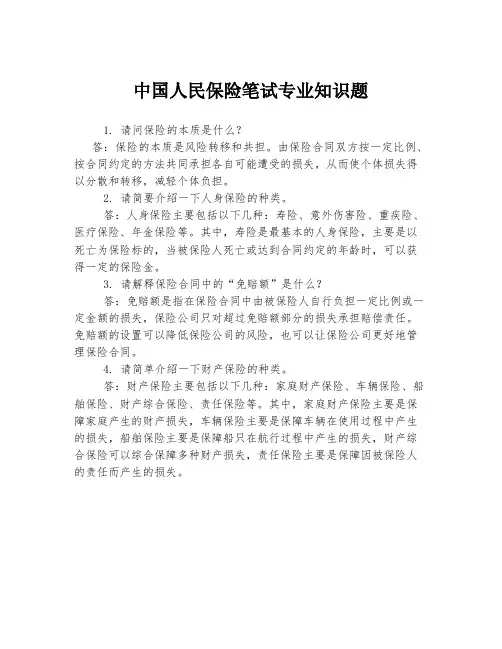 中国人民保险笔试专业知识题

1. 请问保险的本质是什么？

答：保险的本质是风险转移和共担。由保险合同双方按一定比例、按合同约定的方法共同承担各自可能遭受的损失，从而使个体损失得以分散和转移，减轻个体负担。

2. 请简要介绍一下人身保险的种类。

答：人身保险主要包括以下几种：寿险、意外伤害险、重疾险、医疗保险、年金保险等。其中，寿险是最基本的人身保险，主要是以死亡为保险标的，当被保险人死亡或达到合同约定的年龄时，可以获得一定的保险金。

3. 请解释保险合同中的“免赔额”是什么？

答：免赔额是指在保险合同中由被保险人自行负担一定比例或一定金额的损失，保险公司只对超过免赔额部分的损失承担赔偿责任。免赔额的设置可以降低保险公司的风险，也可以让保险公司更好地管理保险合同。

4. 请简单介绍一下财产保险的种类。

答：财产保险主要包括以下几种：家庭财产保险、车辆保险、船舶保险、财产综合保险、责任保险等。其中，家庭财产保险主要是保障家庭产生的财产损失，车辆保险主要是保障车辆在使用过程中产生的损失，船舶保险主要是保障船只在航行过程中产生的损失，财产综合保险可以综合保障多种财产损失，责任保险主要是保障因被保险人的责任而产生的损失。